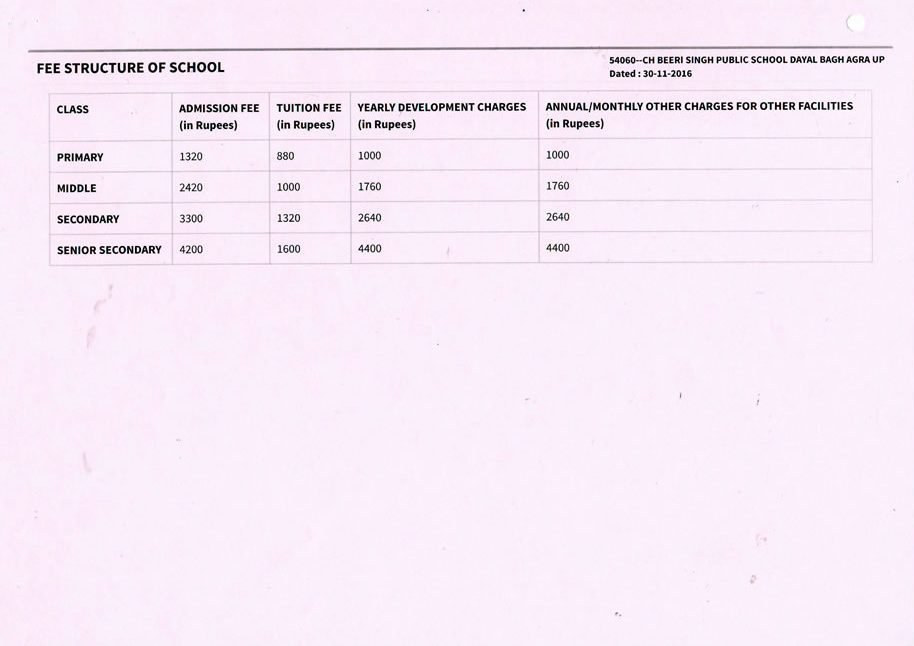 FEE STRUCTURE OF SCHOOL

54060--CH BEERI SINGH PUBLIC SCHOOL DAYAL BAGH AGRA UP
Dated : 30-11-2016

| CLASS | ADMISSION FEE (in Rupees) | TUITION FEE (in Rupees) | YEARLY DEVELOPMENT CHARGES (in Rupees) | ANNUAL/MONTHLY OTHER CHARGES FOR OTHER FACILITIES (in Rupees) |
|---|---|---|---|---|
| PRIMARY | 1320 | 880 | 1000 | 1000 |
| MIDDLE | 2420 | 1000 | 1760 | 1760 |
| SECONDARY | 3300 | 1320 | 2640 | 2640 |
| SENIOR SECONDARY | 4200 | 1600 | 4400 | 4400 |